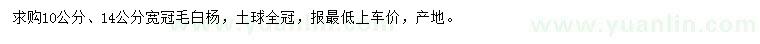 求购10公分、14公分宽冠毛白杨，土球全冠，报最低上车价，产地。

www.yuanlin.com

www.yuanlin.com